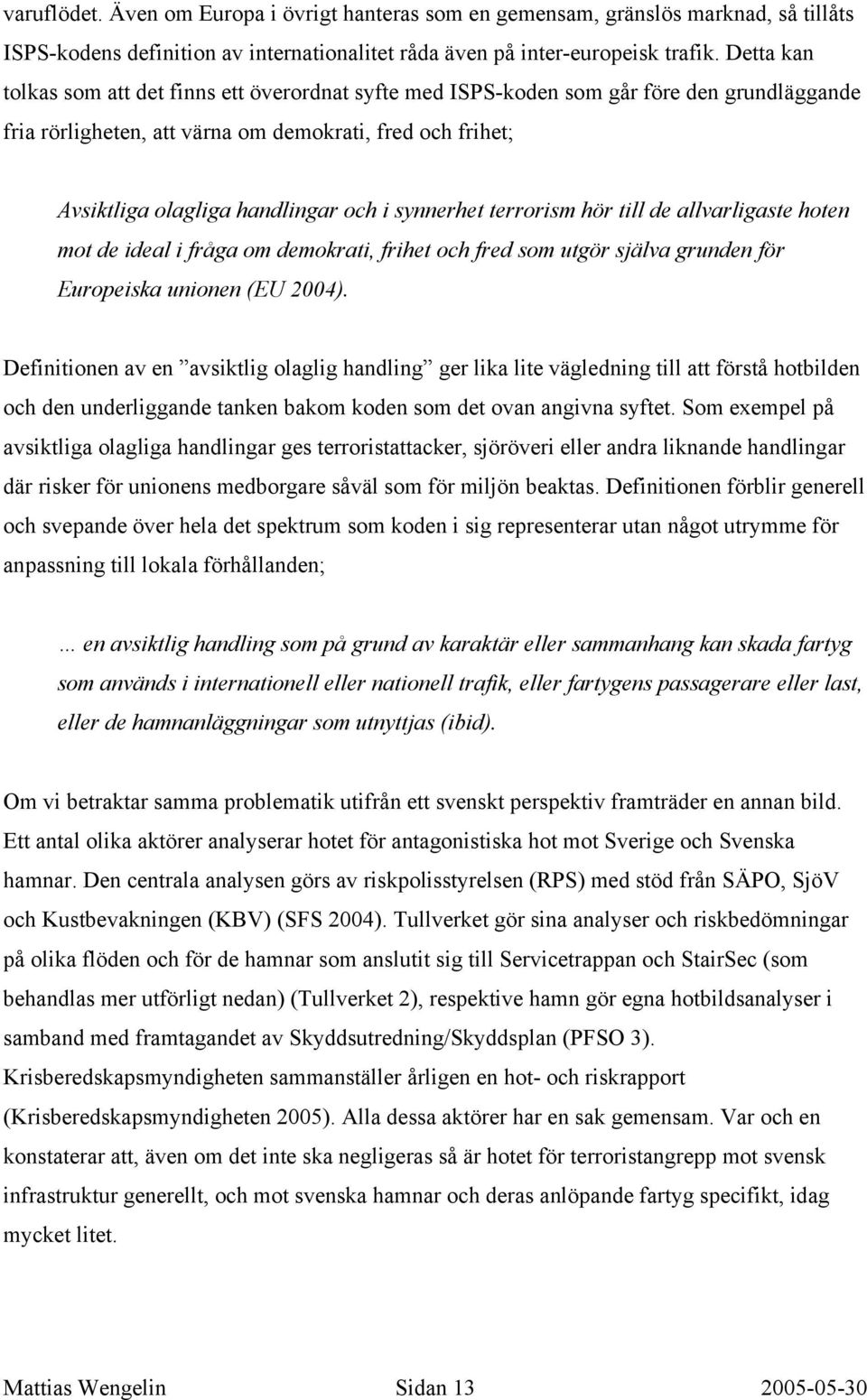 varuflödet. Även om Europa i övrigt hanteras som en gemensam, gränslös marknad, så tillåts ISPS-kodens definition av internationalitet råda även på inter-europeisk trafik. Detta kan tolkas som att det finns ett överordnat syfte med ISPS-koden som går före den grundläggande fria rörligheten, att värna om demokrati, fred och frihet;

Avsiktliga olagliga handlingar och i synnerhet terrorism hör till de allvarligaste hoten mot de ideal i fråga om demokrati, frihet och fred som utgör själva grunden för Europeiska unionen (EU 2004).

Definitionen av en ”avsiktlig olaglig handling” ger lika lite vägledning till att förstå hotbilden och den underliggande tanken bakom koden som det ovan angivna syftet. Som exempel på avsiktliga olagliga handlingar ges terroristattacker, sjöröveri eller andra liknande handlingar där risker för unionens medborgare såväl som för miljön beaktas. Definitionen förblir generell och svepande över hela det spektrum som koden i sig representerar utan något utrymme för anpassning till lokala förhållanden;

... en avsiktlig handling som på grund av karaktär eller sammanhang kan skada fartyg som används i internationell eller nationell trafik, eller fartygens passagerare eller last, eller de hamnanläggningar som utnyttjas (ibid).

Om vi betraktar samma problematik utifrån ett svenskt perspektiv framträder en annan bild. Ett antal olika aktörer analyserar hotet för antagonistiska hot mot Sverige och Svenska hamnar. Den centrala analysen görs av riskpolisstyrelsen (RPS) med stöd från SÄPO, SjöV och Kustbevakningen (KBV) (SFS 2004). Tullverket gör sina analyser och riskbedömningar på olika flöden och för de hamnar som anslutit sig till Servicetrappan och StairSec (som behandlas mer utförligt nedan) (Tullverket 2), respektive hamn gör egna hotbildsanalyser i samband med framtagandet av Skyddsutredning/Skyddsplan (PFSO 3). Krisberedskapsmyndigheten sammanställer årligen en hot- och riskrapport (Krisberedskapsmyndigheten 2005). Alla dessa aktörer har en sak gemensam. Var och en konstaterar att, även om det inte ska negligeras så är hotet för terroristangrepp mot svensk infrastruktur generellt, och mot svenska hamnar och deras anlöpande fartyg specifikt, idag mycket litet.

Mattias Wengelin Sidan 13 2005-05-30